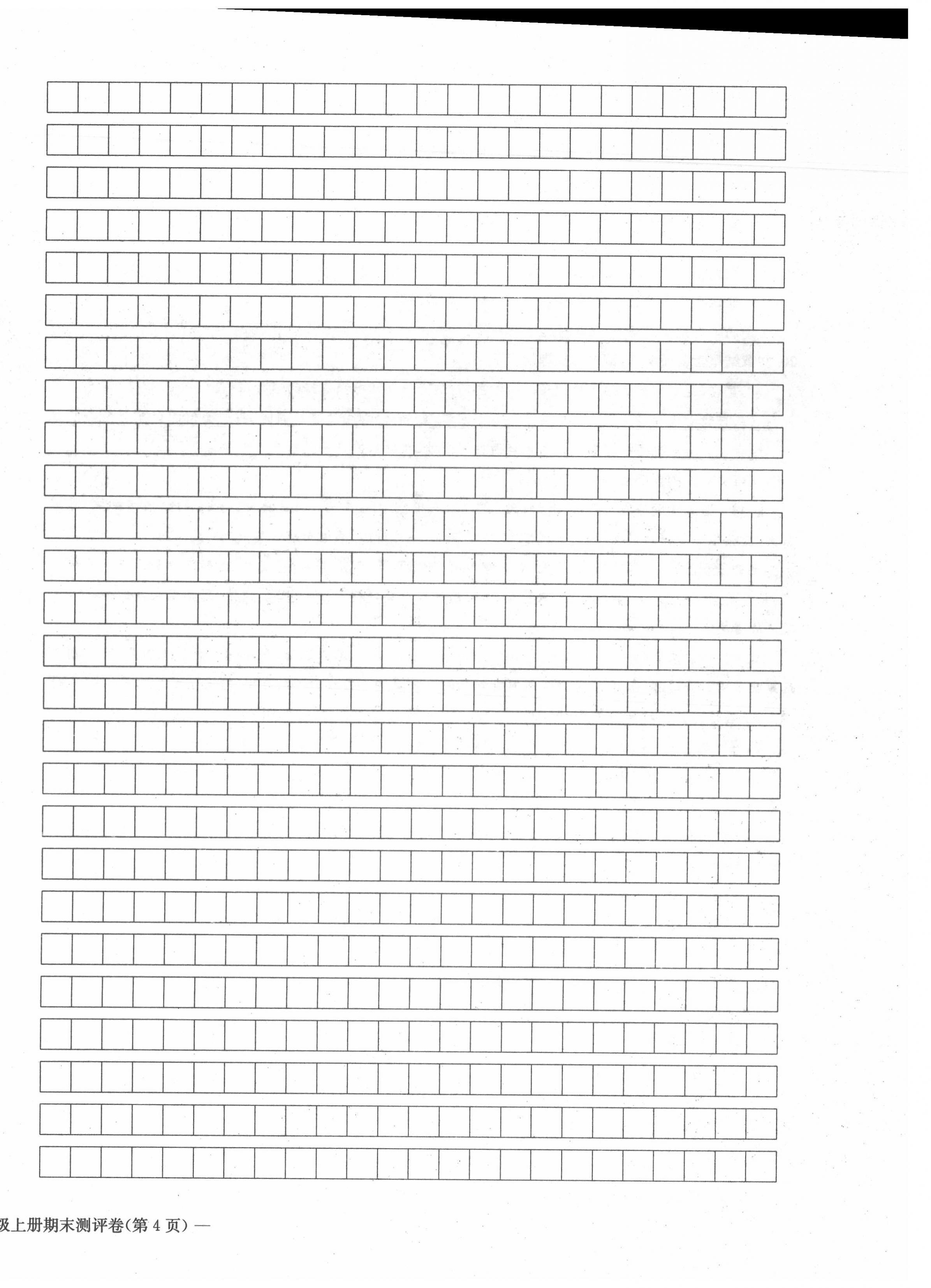 级上册期末测评卷(第 4 页) —